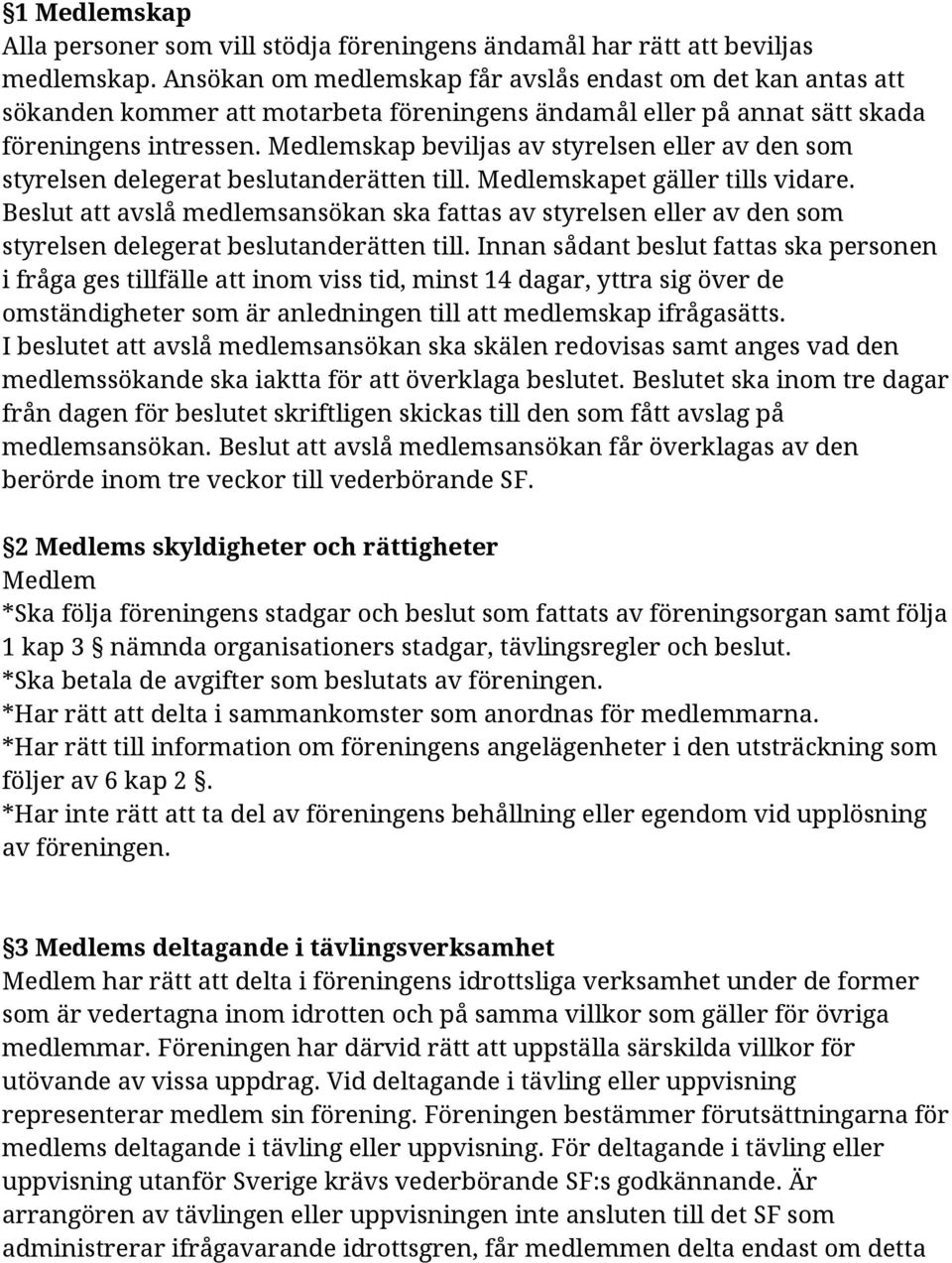 §1 Medlemskap
Alla personer som vill stödja föreningens ändamål har rätt att beviljas medlemskap. Ansökan om medlemskap får avslås endast om det kan antas att sökanden kommer att motarbeta föreningens ändamål eller på annat sätt skada föreningens intressen. Medlemskap beviljas av styrelsen eller av den som styrelsen delegerat beslutanderätten till. Medlemskapet gäller tills vidare. Beslut att avslå medlemsansökan ska fattas av styrelsen eller av den som styrelsen delegerat beslutanderätten till. Innan sådant beslut fattas ska personen i fråga ges tillfälle att inom viss tid, minst 14 dagar, yttra sig över de omständigheter som är anledningen till att medlemskap ifrågasätts. I beslutet att avslå medlemsansökan ska skälen redovisas samt anges vad den medlemssökande ska iaktta för att överklaga beslutet. Beslutet ska inom tre dagar från dagen för beslutet skriftligen skickas till den som fått avslag på medlemsansökan. Beslut att avslå medlemsansökan får överklagas av den berörde inom tre veckor till vederbörande SF.

§2 Medlems skyldigheter och rättigheter
Medlem
*Ska följa föreningens stadgar och beslut som fattats av föreningsorgan samt följa 1 kap 3 § nämnda organisationers stadgar, tävlingsregler och beslut.
*Ska betala de avgifter som beslutats av föreningen.
*Har rätt att delta i sammankomster som anordnas för medlemmarna.
*Har rätt till information om föreningens angelägenheter i den utsträckning som följer av 6 kap 2 §.
*Har inte rätt att ta del av föreningens behållning eller egendom vid upplösning av föreningen.

§3 Medlems deltagande i tävlingsverksamhet
Medlem har rätt att delta i föreningens idrottsliga verksamhet under de former som är vedertagna inom idrotten och på samma villkor som gäller för övriga medlemmar. Föreningen har därvid rätt att uppställa särskilda villkor för utövande av vissa uppdrag. Vid deltagande i tävling eller uppvisning representerar medlem sin förening. Föreningen bestämmer förutsättningarna för medlems deltagande i tävling eller uppvisning. För deltagande i tävling eller uppvisning utanför Sverige krävs vederbörande SF:s godkännande. Är arrangören av tävlingen eller uppvisningen inte ansluten till det SF som administrerar ifrågavarande idrottsgren, får medlemmen delta endast om detta